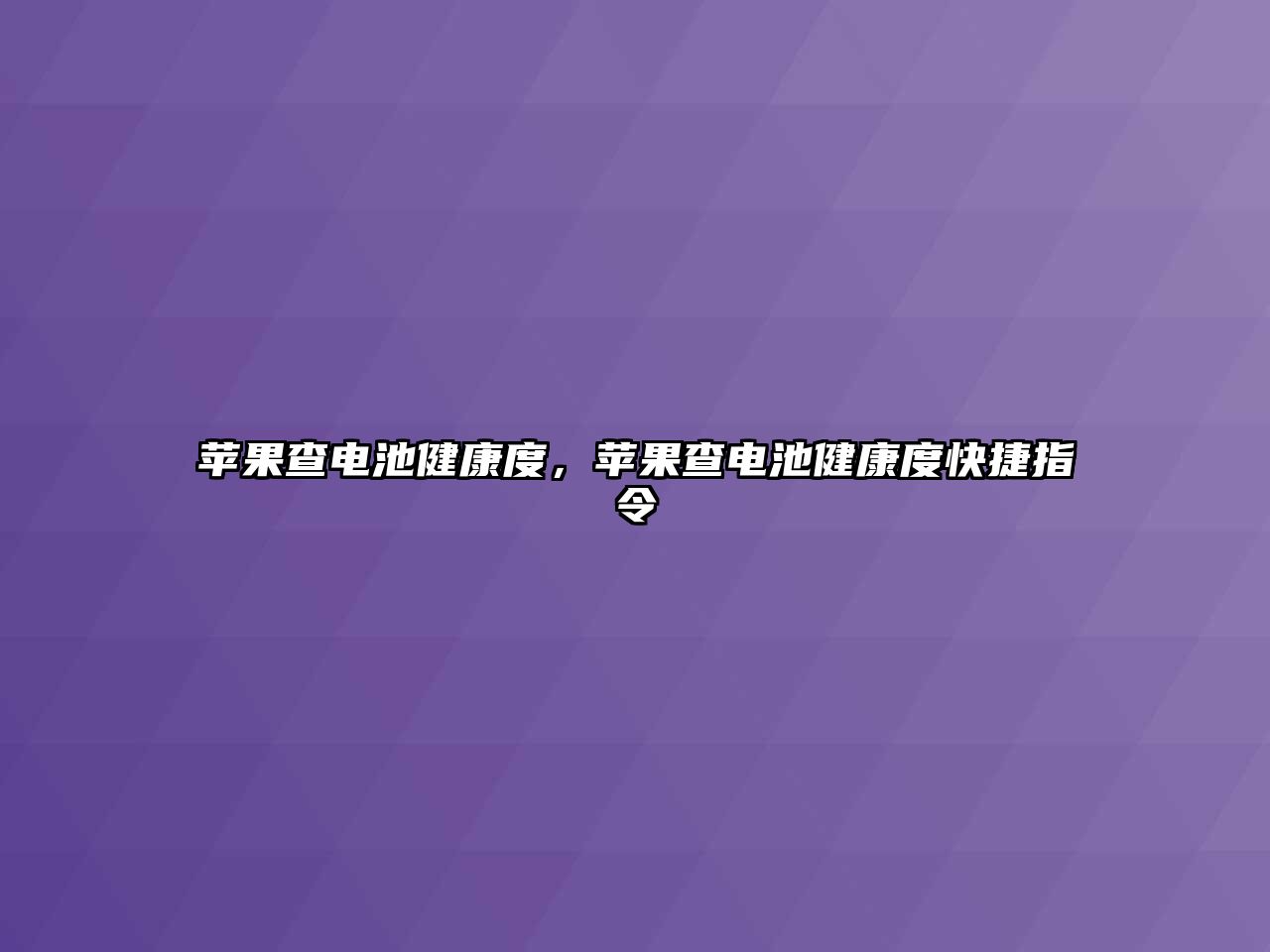 苹果查电池健康度，苹果查电池健康度快捷指令